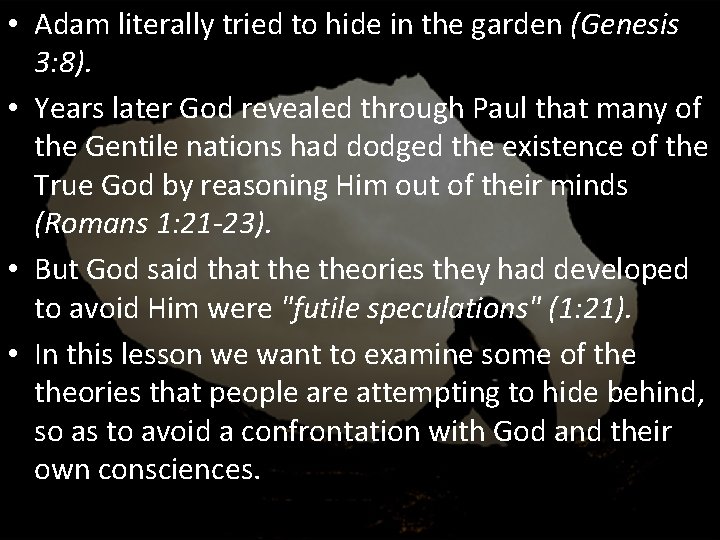 • Adam literally tried to hide in the garden (Genesis 3:8).

• Years later God revealed through Paul that many of the Gentile nations had dodged the existence of the True God by reasoning Him out of their minds (Romans 1:21-23).

• But God said that the theories they had developed to avoid Him were "futile speculations" (1:21).

• In this lesson we want to examine some of the theories that people are attempting to hide behind, so as to avoid a confrontation with God and their own consciences.